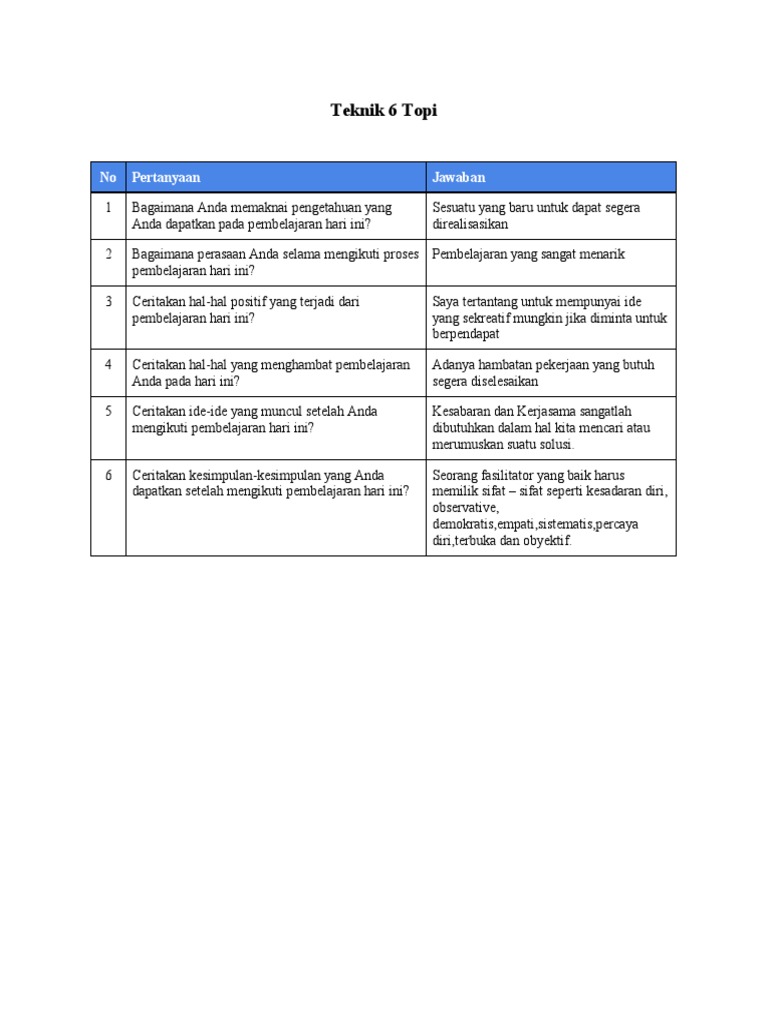 Teknik 6 Topi

| No | Pertanyaan | Jawaban |
|---|---|---|
| 1 | Bagaimana Anda memaknai pengetahuan yang Anda dapatkan pada pembelajaran hari ini? | Sesuatu yang baru untuk dapat segera direalisasikan |
| 2 | Bagaimana perasaan Anda selama mengikuti proses pembelajaran hari ini? | Pembelajaran yang sangat menarik |
| 3 | Ceritakan hal-hal positif yang terjadi dari pembelajaran hari ini? | Saya tertantang untuk mempunyai ide yang sekreatif mungkin jika diminta untuk berpendapat |
| 4 | Ceritakan hal-hal yang menghambat pembelajaran Anda pada hari ini? | Adanya hambatan pekerjaan yang butuh segera diselesaikan |
| 5 | Ceritakan ide-ide yang muncul setelah Anda mengikuti pembelajaran hari ini? | Kesabaran dan Kerjasama sangatlah dibutuhkan dalam hal kita mencari atau merumuskan suatu solusi. |
| 6 | Ceritakan kesimpulan-kesimpulan yang Anda dapatkan setelah mengikuti pembelajaran hari ini? | Seorang fasilitator yang baik harus memilik sifat – sifat seperti kesadaran diri, observative, demokratis,empati,sistematis,percaya diri,terbuka dan obyektif. |